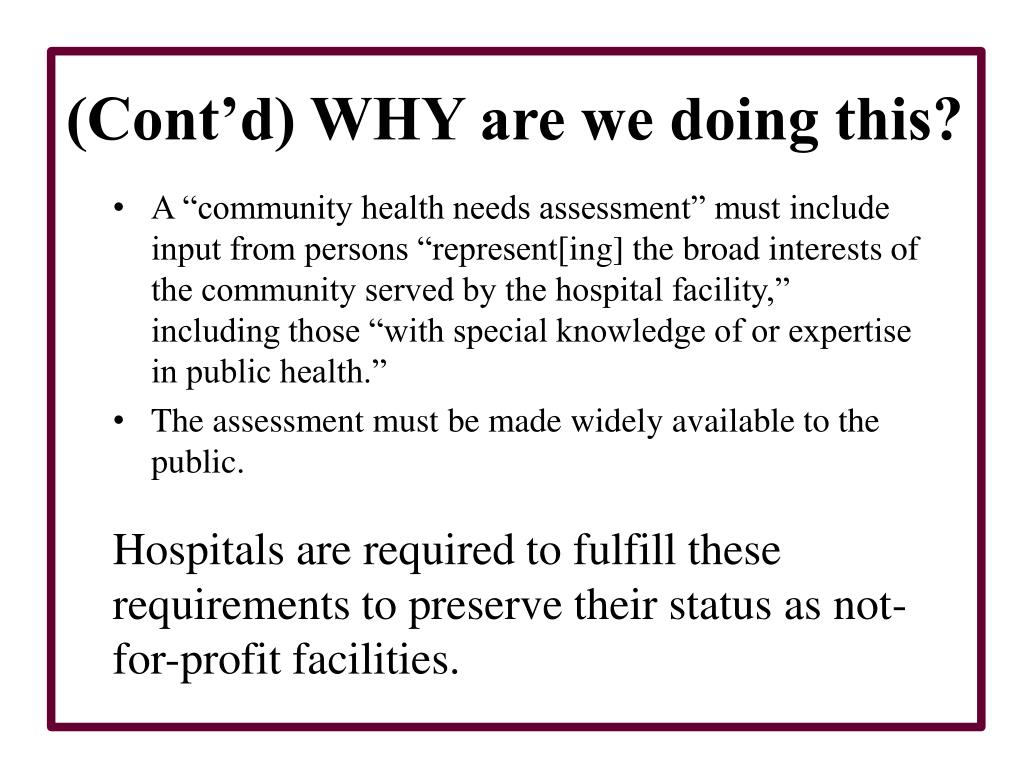 (Cont’d) WHY are we doing this?

• A “community health needs assessment” must include input from persons “represent[ing] the broad interests of the community served by the hospital facility,” including those “with special knowledge of or expertise in public health.”

• The assessment must be made widely available to the public.

Hospitals are required to fulfill these requirements to preserve their status as not-for-profit facilities.